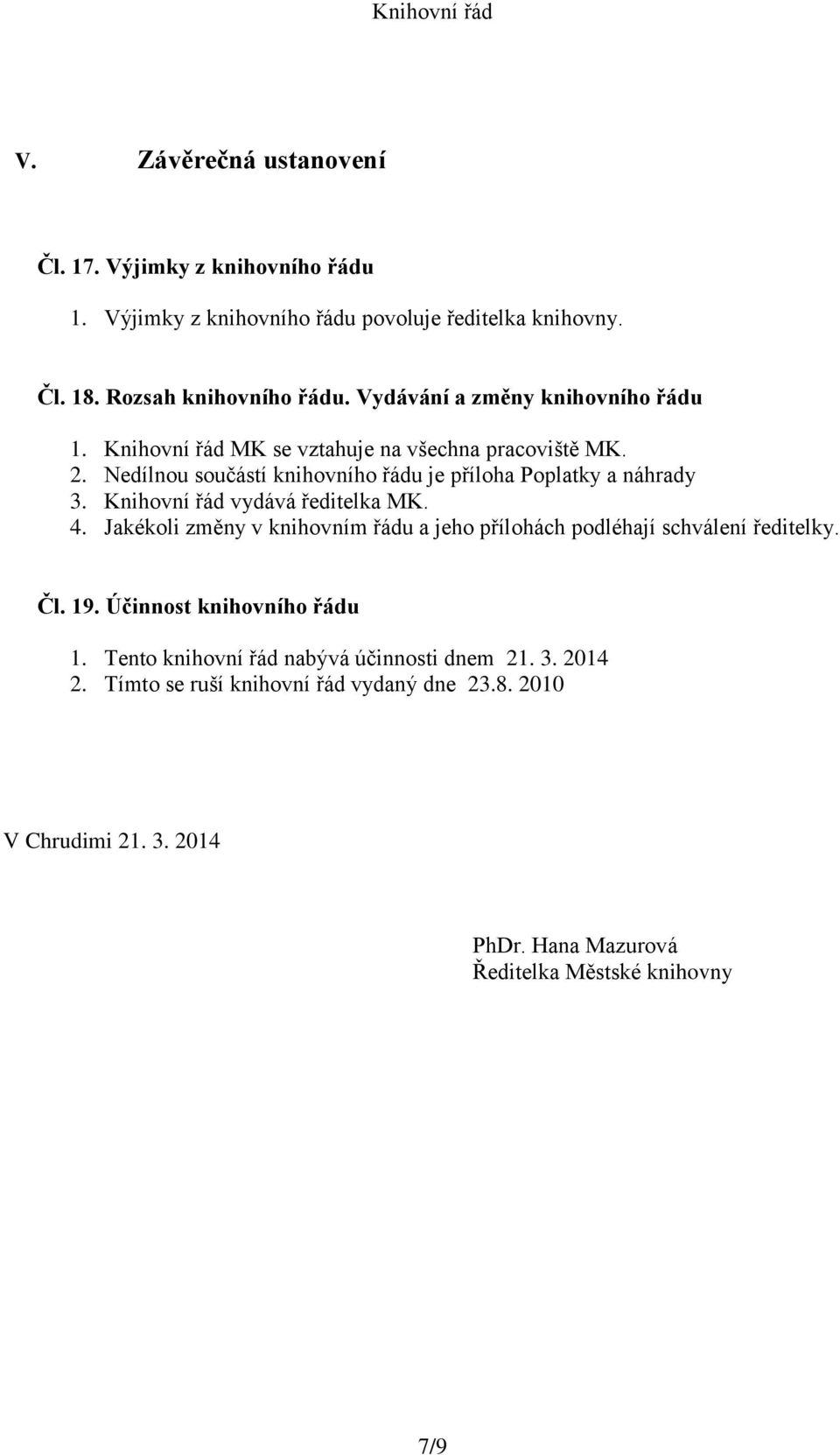 Knihovní řád

V. Závěrečná ustanovení

Čl. 17. Výjimky z knihovního řádu

1. Výjimky z knihovního řádu povoluje ředitelka knihovny.

Čl. 18. Rozsah knihovního řádu. Vydávání a změny knihovního řádu

1. Knihovní řád MK se vztahuje na všechna pracoviště MK.
2. Nedílnou součástí knihovního řádu je příloha Poplatky a náhrady
3. Knihovní řád vydává ředitelka MK.
4. Jakékoli změny v knihovním řádu a jeho přílohách podléhají schválení ředitelky.

Čl. 19. Účinnost knihovního řádu

1. Tento knihovní řád nabývá účinnosti dnem 21. 3. 2014
2. Tímto se ruší knihovní řád vydaný dne 23.8. 2010

V Chrudimi 21. 3. 2014

PhDr. Hana Mazurová
Ředitelka Městské knihovny

7/9